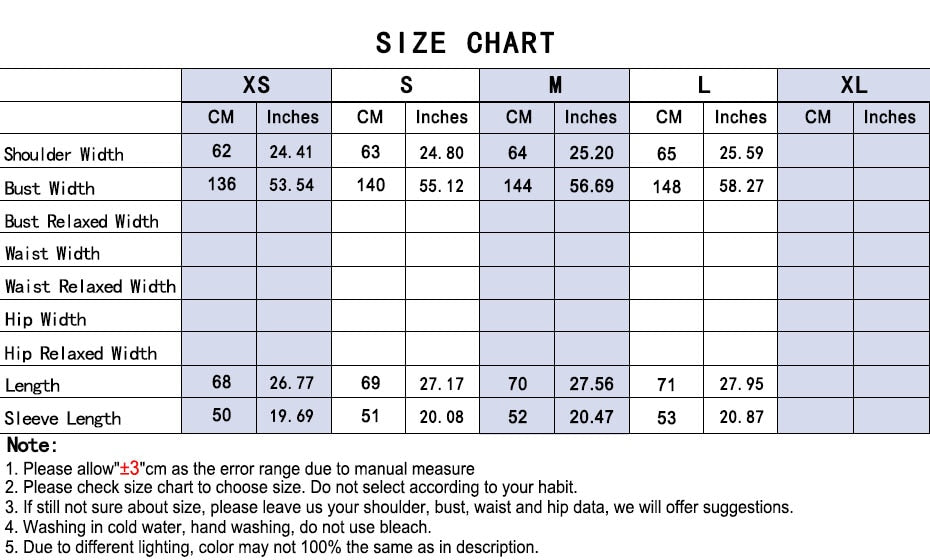 SIZE CHART

| | XS | | S | | M | | L | | XL | |
|---|---|---|---|---|---|---|---|---|---|---|
| | CM | Inches | CM | Inches | CM | Inches | CM | Inches | CM | Inches |
| Shoulder Width | 62 | 24.41 | 63 | 24.80 | 64 | 25.20 | 65 | 25.59 | | |
| Bust Width | 136 | 53.54 | 140 | 55.12 | 144 | 56.69 | 148 | 58.27 | | |
| Bust Relaxed Width | | | | | | | | | | |
| Waist Width | | | | | | | | | | |
| Waist Relaxed Width | | | | | | | | | | |
| Hip Width | | | | | | | | | | |
| Hip Relaxed Width | | | | | | | | | | |
| Length | 68 | 26.77 | 69 | 27.17 | 70 | 27.56 | 71 | 27.95 | | |
| Sleeve Length | 50 | 19.69 | 51 | 20.08 | 52 | 20.47 | 53 | 20.87 | | |

Note:
1. Please allow"±3"cm as the error range due to manual measure
2. Please check size chart to choose size. Do not select according to your habit.
3. If still not sure about size, please leave us your shoulder, bust, waist and hip data, we will offer suggestions.
4. Washing in cold water, hand washing, do not use bleach.
5. Due to different lighting, color may not 100% the same as in description.